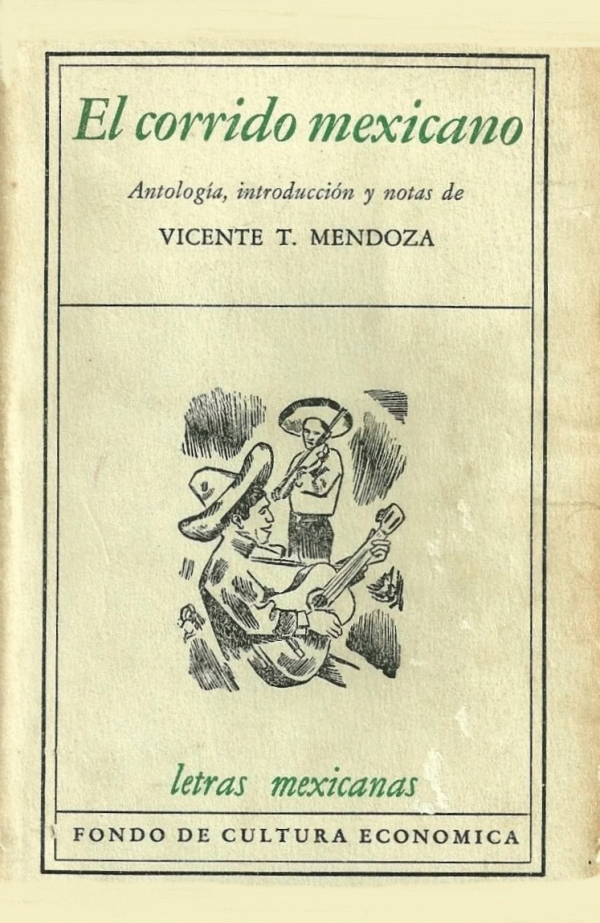 El corrido mexicano

Antología, introducción y notas de

VICENTE T. MENDOZA

letras mexicanas

FONDO DE CULTURA ECONOMICA